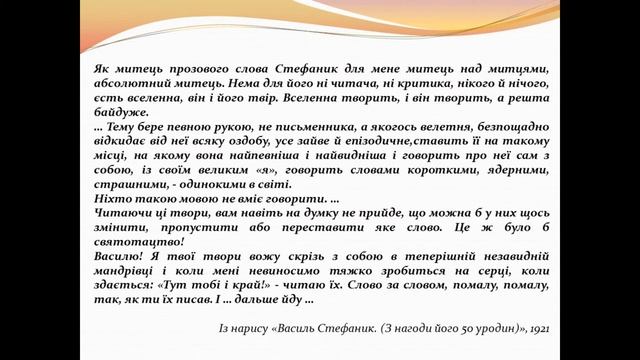 Як митець прозового слова Стефаник для мене митець над митцями, абсолютний митець. Нема для його ні читача, ні критика, нікого й нічого, єсть вселенна, він і його твір. Вселенна творить, і він творить, а решта байдуже.
... Тему бере певною рукою, не письменника, а якогось велетня, безпощадно відкидає від неї всяку оздобу, усе зайве й епізодичне,ставить її на такому місці, на якому вона найпевніша і найвидніша і говорить про неї сам з собою, із своїм великим «я», говорить словами короткими, ядерними, страшними, - одинокими в світі.
Ніхто такою мовою не вміє говорити. ...
Читаючи ці твори, вам навіть на думку не прийде, що можна б у них щось змінити, пропустити або переставити яке слово. Це ж було б святотацтво!
Василю! Я твої твори вожу скрізь з собою в теперішній незавидній мандрівці і коли мені невиносимо тяжко зробиться на серці, коли здається: «Тут тобі і край!» - читаю їх. Слово за словом, помалу, помалу, так, як ти їх писав. І ... дальше йду ...

Із нарису «Василь Стефаник. (З нагоди його 50 уродин)», 1921